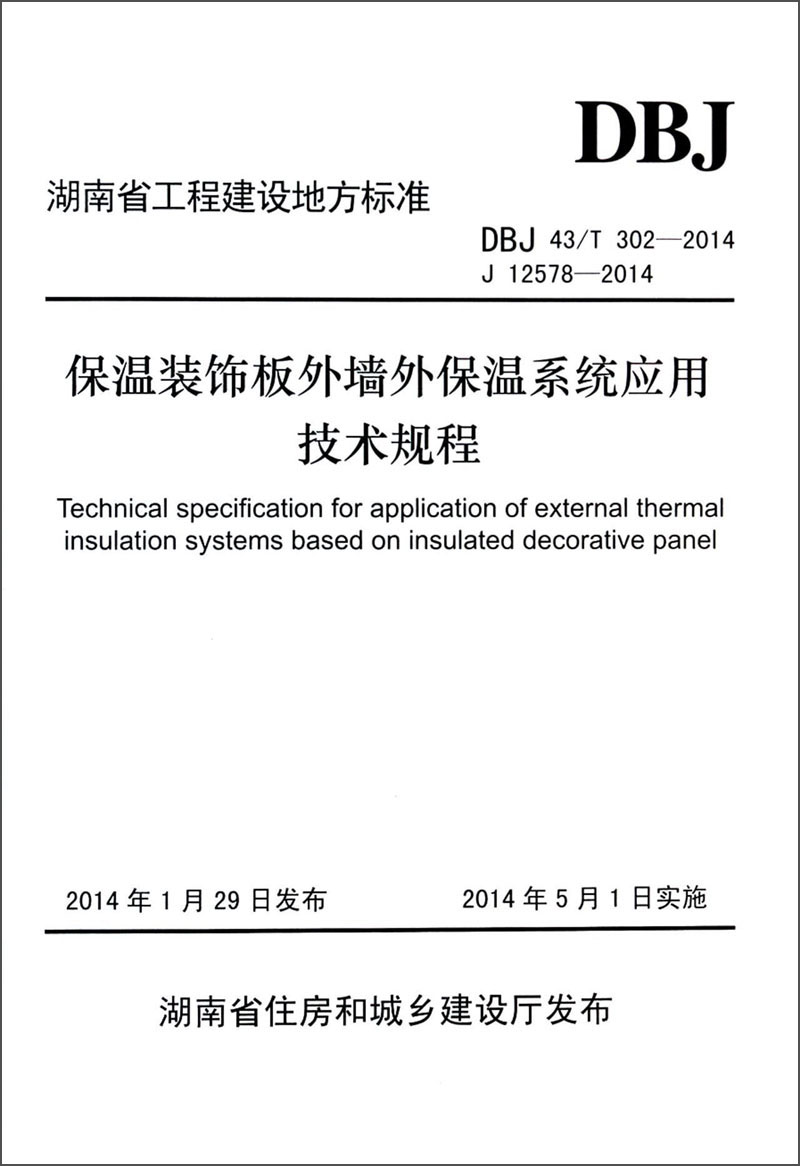 DBJ

湖南省工程建设地方标准

DBJ 43/T 302—2014
J 12578—2014

保温装饰板外墙外保温系统应用
技术规程

Technical specification for application of external thermal insulation systems based on insulated decorative panel

2014年1月29日发布 2014年5月1日实施

湖南省住房和城乡建设厅发布